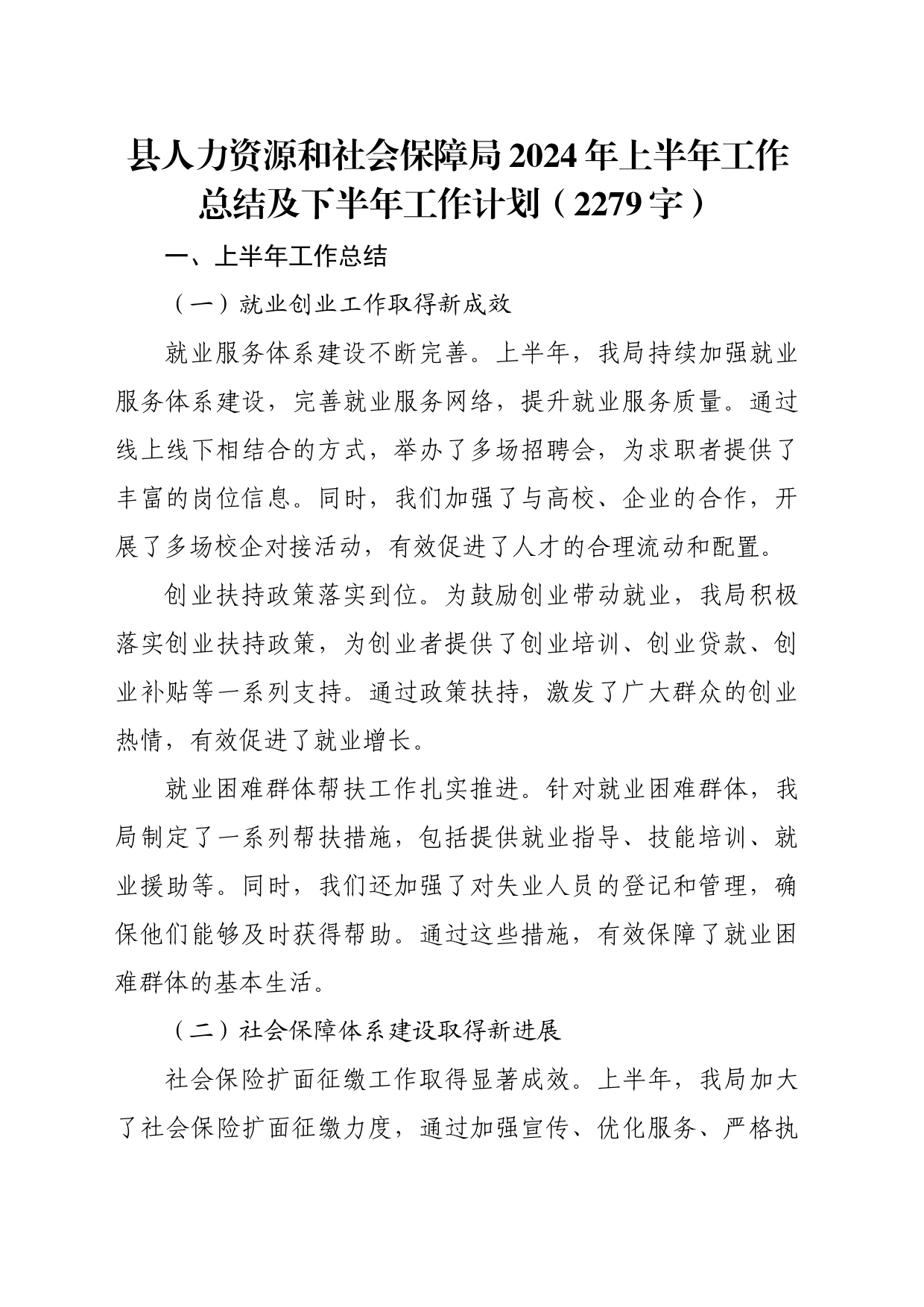 县人力资源和社会保障局2024年上半年工作总结及下半年工作计划（2279字）

一、上半年工作总结

（一）就业创业工作取得新成效

就业服务体系建设不断完善。上半年，我局持续加强就业服务体系建设，完善就业服务网络，提升就业服务质量。通过线上线下相结合的方式，举办了多场招聘会，为求职者提供了丰富的岗位信息。同时，我们加强了与高校、企业的合作，开展了多场校企对接活动，有效促进了人才的合理流动和配置。

创业扶持政策落实到位。为鼓励创业带动就业，我局积极落实创业扶持政策，为创业者提供了创业培训、创业贷款、创业补贴等一系列支持。通过政策扶持，激发了广大群众的创业热情，有效促进了就业增长。

就业困难群体帮扶工作扎实推进。针对就业困难群体，我局制定了一系列帮扶措施，包括提供就业指导、技能培训、就业援助等。同时，我们还加强了对失业人员的登记和管理，确保他们能够及时获得帮助。通过这些措施，有效保障了就业困难群体的基本生活。

（二）社会保障体系建设取得新进展

社会保险扩面征缴工作取得显著成效。上半年，我局加大了社会保险扩面征缴力度，通过加强宣传、优化服务、严格执